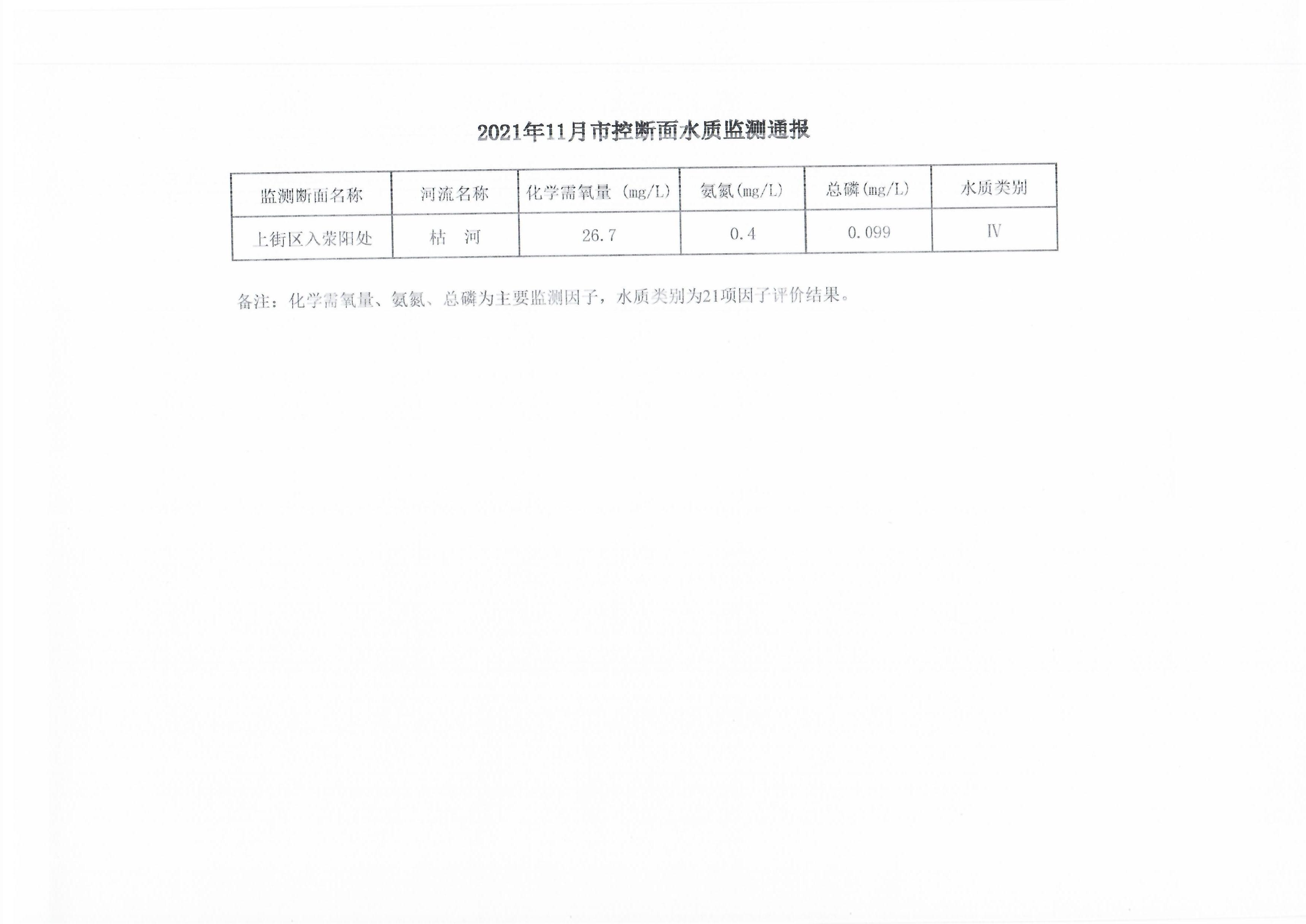 2021年11月市控断面水质监测通报

| 监测断面名称 | 河流名称 | 化学需氧量（mg/L） | 氨氮(mg/L) | 总磷(mg/L) | 水质类别 |
|---|---|---|---|---|---|
| 上街区入荥阳处 | 枯　河 | 26.7 | 0.4 | 0.099 | Ⅳ |

备注：化学需氧量、氨氮、总磷为主要监测因子，水质类别为21项因子评价结果。